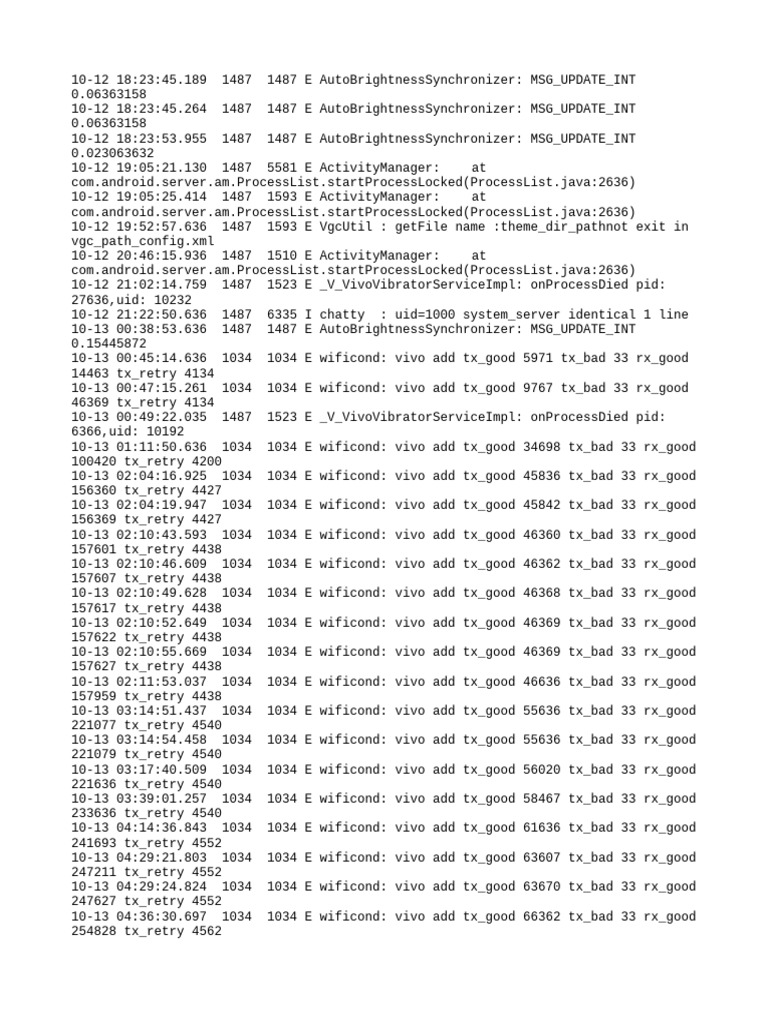 10-12 18:23:45.189 1487 1487 E AutoBrightnessSynchronizer: MSG_UPDATE_INT 0.06363158
10-12 18:23:45.264 1487 1487 E AutoBrightnessSynchronizer: MSG_UPDATE_INT 0.06363158
10-12 18:23:53.955 1487 1487 E AutoBrightnessSynchronizer: MSG_UPDATE_INT 0.023063632
10-12 19:05:21.130 1487 5581 E ActivityManager: at com.android.server.am.ProcessList.startProcessLocked(ProcessList.java:2636)
10-12 19:05:25.414 1487 1593 E ActivityManager: at com.android.server.am.ProcessList.startProcessLocked(ProcessList.java:2636)
10-12 19:52:57.636 1487 1593 E VgcUtil : getFile name :theme_dir_pathnot exit in vgc_path_config.xml
10-12 20:46:15.936 1487 1510 E ActivityManager: at com.android.server.am.ProcessList.startProcessLocked(ProcessList.java:2636)
10-12 21:02:14.759 1487 1523 E _V_VivoVibratorServiceImpl: onProcessDied pid: 27636,uid: 10232
10-12 21:22:50.636 1487 6335 I chatty : uid=1000 system_server identical 1 line
10-13 00:38:53.636 1487 1487 E AutoBrightnessSynchronizer: MSG_UPDATE_INT 0.15445872
10-13 00:45:14.636 1034 1034 E wificond: vivo add tx_good 5971 tx_bad 33 rx_good 14463 tx_retry 4134
10-13 00:47:15.261 1034 1034 E wificond: vivo add tx_good 9767 tx_bad 33 rx_good 46369 tx_retry 4134
10-13 00:49:22.035 1487 1523 E _V_VivoVibratorServiceImpl: onProcessDied pid: 6366,uid: 10192
10-13 01:11:50.636 1034 1034 E wificond: vivo add tx_good 34698 tx_bad 33 rx_good 100420 tx_retry 4200
10-13 02:04:16.925 1034 1034 E wificond: vivo add tx_good 45836 tx_bad 33 rx_good 156360 tx_retry 4427
10-13 02:04:19.947 1034 1034 E wificond: vivo add tx_good 45842 tx_bad 33 rx_good 156369 tx_retry 4427
10-13 02:10:43.593 1034 1034 E wificond: vivo add tx_good 46360 tx_bad 33 rx_good 157601 tx_retry 4438
10-13 02:10:46.609 1034 1034 E wificond: vivo add tx_good 46362 tx_bad 33 rx_good 157607 tx_retry 4438
10-13 02:10:49.628 1034 1034 E wificond: vivo add tx_good 46368 tx_bad 33 rx_good 157617 tx_retry 4438
10-13 02:10:52.649 1034 1034 E wificond: vivo add tx_good 46369 tx_bad 33 rx_good 157622 tx_retry 4438
10-13 02:10:55.669 1034 1034 E wificond: vivo add tx_good 46369 tx_bad 33 rx_good 157627 tx_retry 4438
10-13 02:11:53.037 1034 1034 E wificond: vivo add tx_good 46636 tx_bad 33 rx_good 157959 tx_retry 4438
10-13 03:14:51.437 1034 1034 E wificond: vivo add tx_good 55636 tx_bad 33 rx_good 221077 tx_retry 4540
10-13 03:14:54.458 1034 1034 E wificond: vivo add tx_good 55636 tx_bad 33 rx_good 221079 tx_retry 4540
10-13 03:17:40.509 1034 1034 E wificond: vivo add tx_good 56020 tx_bad 33 rx_good 221636 tx_retry 4540
10-13 03:39:01.257 1034 1034 E wificond: vivo add tx_good 58467 tx_bad 33 rx_good 233636 tx_retry 4540
10-13 04:14:36.843 1034 1034 E wificond: vivo add tx_good 61636 tx_bad 33 rx_good 241693 tx_retry 4552
10-13 04:29:21.803 1034 1034 E wificond: vivo add tx_good 63607 tx_bad 33 rx_good 247211 tx_retry 4552
10-13 04:29:24.824 1034 1034 E wificond: vivo add tx_good 63670 tx_bad 33 rx_good 247627 tx_retry 4552
10-13 04:36:30.697 1034 1034 E wificond: vivo add tx_good 66362 tx_bad 33 rx_good 254828 tx_retry 4562